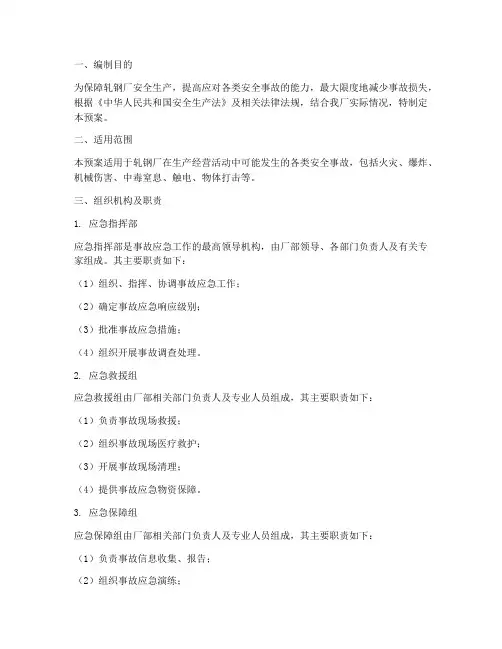 一、编制目的

为保障轧钢厂安全生产，提高应对各类安全事故的能力，最大限度地减少事故损失，根据《中华人民共和国安全生产法》及相关法律法规，结合我厂实际情况，特制定本预案。

二、适用范围

本预案适用于轧钢厂在生产经营活动中可能发生的各类安全事故，包括火灾、爆炸、机械伤害、中毒窒息、触电、物体打击等。

三、组织机构及职责

1. 应急指挥部

应急指挥部是事故应急工作的最高领导机构，由厂部领导、各部门负责人及有关专家组成。其主要职责如下：

（1）组织、指挥、协调事故应急工作；

（2）确定事故应急响应级别；

（3）批准事故应急措施；

（4）组织开展事故调查处理。

2. 应急救援组

应急救援组由厂部相关部门负责人及专业人员组成，其主要职责如下：

（1）负责事故现场救援；

（2）组织事故现场医疗救护；

（3）开展事故现场清理；

（4）提供事故应急物资保障。

3. 应急保障组

应急保障组由厂部相关部门负责人及专业人员组成，其主要职责如下：

（1）负责事故信息收集、报告；

（2）组织事故应急演练；